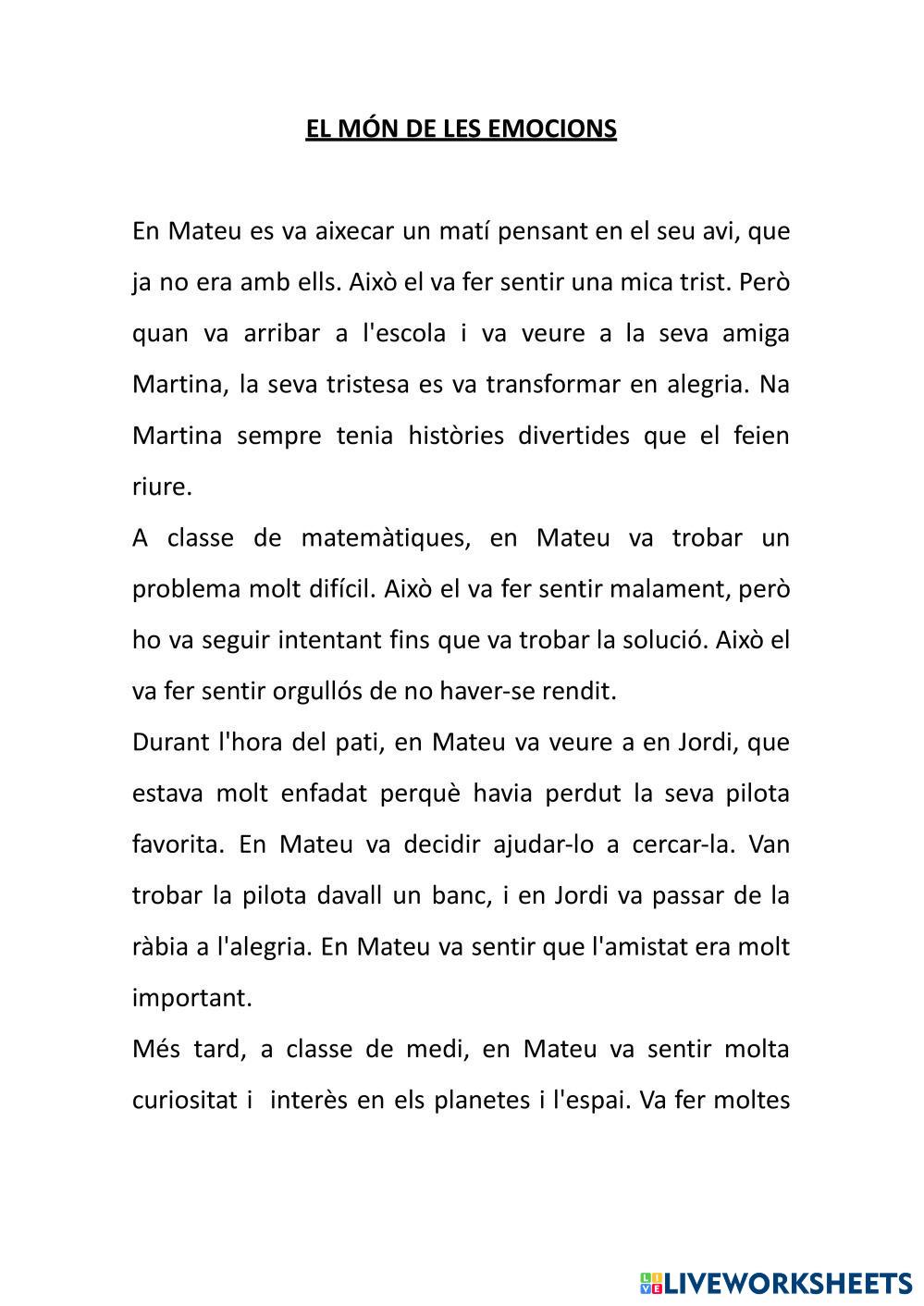 EL MÓN DE LES EMOCIONS

En Mateu es va aixecar un matí pensant en el seu avi, que ja no era amb ells. Això el va fer sentir una mica trist. Però quan va arribar a l'escola i va veure a la seva amiga Martina, la seva tristesa es va transformar en alegria. Na Martina sempre tenia històries divertides que el feien riure.

A classe de matemàtiques, en Mateu va trobar un problema molt difícil. Això el va fer sentir malament, però ho va seguir intentant fins que va trobar la solució. Això el va fer sentir orgullós de no haver-se rendit.

Durant l'hora del pati, en Mateu va veure a en Jordi, que estava molt enfadat perquè havia perdut la seva pilota favorita. En Mateu va decidir ajudar-lo a cercar-la. Van trobar la pilota davall un banc, i en Jordi va passar de la ràbia a l'alegria. En Mateu va sentir que l'amistat era molt important.

Més tard, a classe de medi, en Mateu va sentir molta curiositat i interès en els planetes i l'espai. Va fer moltes

LIVEWORKSHEETS